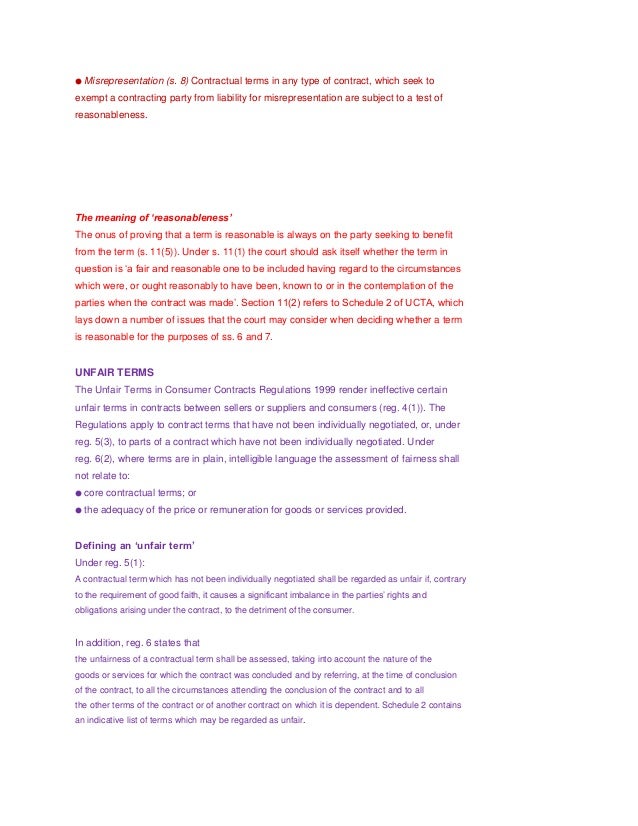 ● Misrepresentation (s. 8) Contractual terms in any type of contract, which seek to exempt a contracting party from liability for misrepresentation are subject to a test of reasonableness.

The meaning of 'reasonableness'
The onus of proving that a term is reasonable is always on the party seeking to benefit from the term (s. 11(5)). Under s. 11(1) the court should ask itself whether the term in question is 'a fair and reasonable one to be included having regard to the circumstances which were, or ought reasonably to have been, known to or in the contemplation of the parties when the contract was made'. Section 11(2) refers to Schedule 2 of UCTA, which lays down a number of issues that the court may consider when deciding whether a term is reasonable for the purposes of ss. 6 and 7.

UNFAIR TERMS
The Unfair Terms in Consumer Contracts Regulations 1999 render ineffective certain unfair terms in contracts between sellers or suppliers and consumers (reg. 4(1)). The Regulations apply to contract terms that have not been individually negotiated, or, under reg. 5(3), to parts of a contract which have not been individually negotiated. Under reg. 6(2), where terms are in plain, intelligible language the assessment of fairness shall not relate to:
● core contractual terms; or
● the adequacy of the price or remuneration for goods or services provided.

Defining an 'unfair term'
Under reg. 5(1):
A contractual term which has not been individually negotiated shall be regarded as unfair if, contrary to the requirement of good faith, it causes a significant imbalance in the parties' rights and obligations arising under the contract, to the detriment of the consumer.

In addition, reg. 6 states that
the unfairness of a contractual term shall be assessed, taking into account the nature of the goods or services for which the contract was concluded and by referring, at the time of conclusion of the contract, to all the circumstances attending the conclusion of the contract and to all the other terms of the contract or of another contract on which it is dependent. Schedule 2 contains an indicative list of terms which may be regarded as unfair.